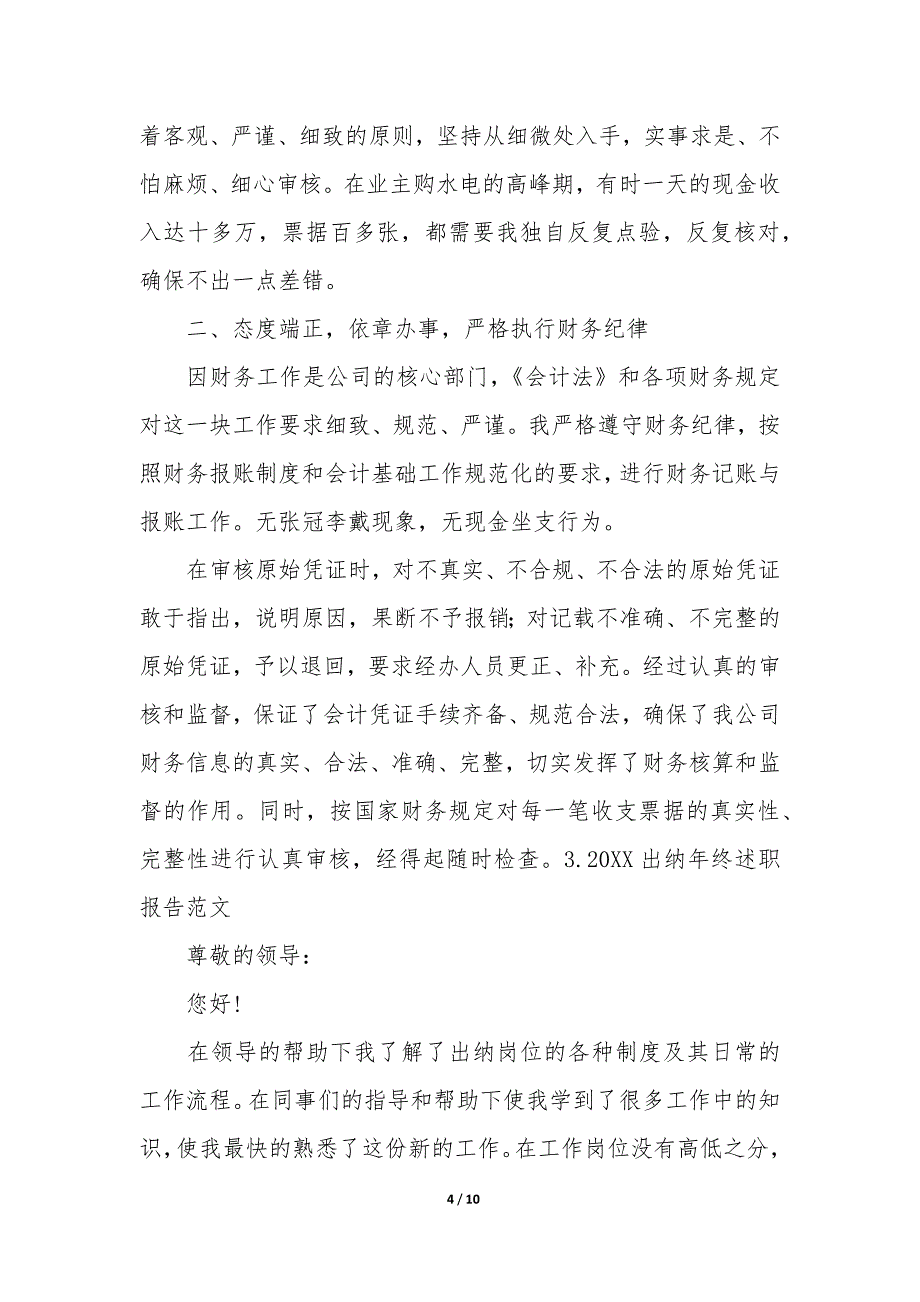 着客观、严谨、细致的原则，坚持从细微处入手，实事求是、不怕麻烦、细心审核。在业主购水电的高峰期，有时一天的现金收入达十多万，票据百多张，都需要我独自反复点验，反复核对，确保不出一点差错。

二、态度端正，依章办事，严格执行财务纪律

因财务工作是公司的核心部门，《会计法》和各项财务规定对这一块工作要求细致、规范、严谨。我严格遵守财务纪律，按照财务报账制度和会计基础工作规范化的要求，进行财务记账与报账工作。无张冠李戴现象，无现金坐支行为。

在审核原始凭证时，对不真实、不合规、不合法的原始凭证敢于指出，说明原因，果断不予报销；对记载不准确、不完整的原始凭证，予以退回，要求经办人员更正、补充。经过认真的审核和监督，保证了会计凭证手续齐备、规范合法，确保了我公司财务信息的真实、合法、准确、完整，切实发挥了财务核算和监督的作用。同时，按国家财务规定对每一笔收支票据的真实性、完整性进行认真审核，经得起随时检查。3.20XX 出纳年终述职报告范文

尊敬的领导：

您好！

在领导的帮助下我了解了出纳岗位的各种制度及其日常的工作流程。在同事们的指导和帮助下使我学到了很多工作中的知识，使我最快的熟悉了这份新的工作。在工作岗位没有高低之分，

4 / 10